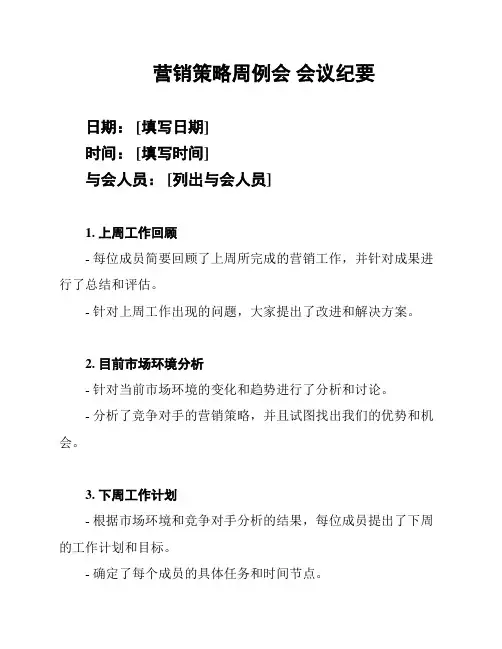 营销策略周例会 会议纪要

日期：[填写日期]
时间：[填写时间]
与会人员：[列出与会人员]

1. 上周工作回顾
- 每位成员简要回顾了上周所完成的营销工作，并针对成果进行了总结和评估。
- 针对上周工作出现的问题，大家提出了改进和解决方案。

2. 目前市场环境分析
- 针对当前市场环境的变化和趋势进行了分析和讨论。
- 分析了竞争对手的营销策略，并且试图找出我们的优势和机会。

3. 下周工作计划
- 根据市场环境和竞争对手分析的结果，每位成员提出了下周的工作计划和目标。
- 确定了每个成员的具体任务和时间节点。